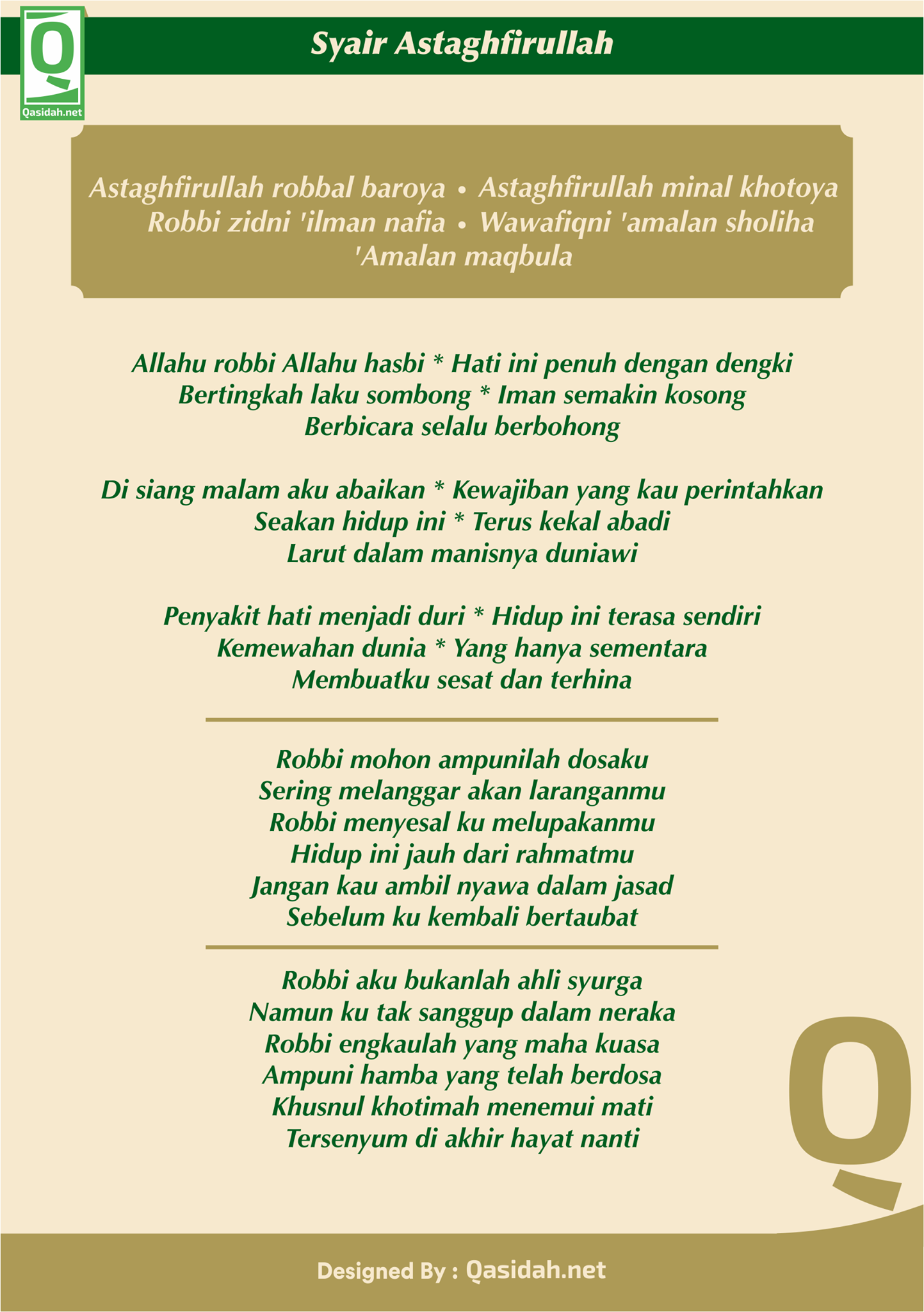 Qasidah.net

Syair Astaghfirullah

Astaghfirullah robbal baroya • Astaghfirullah minal khotoya
Robbi zidni 'ilman nafia • Wawafiqni 'amalan sholiha
'Amalan maqbula

Allahu robbi Allahu hasbi * Hati ini penuh dengan dengki
Bertingkah laku sombong * Iman semakin kosong
Berbicara selalu berbohong

Di siang malam aku abaikan * Kewajiban yang kau perintahkan
Seakan hidup ini * Terus kekal abadi
Larut dalam manisnya duniawi

Penyakit hati menjadi duri * Hidup ini terasa sendiri
Kemewahan dunia * Yang hanya sementara
Membuatku sesat dan terhina

Robbi mohon ampunilah dosaku
Sering melanggar akan laranganmu
Robbi menyesal ku melupakanmu
Hidup ini jauh dari rahmatmu
Jangan kau ambil nyawa dalam jasad
Sebelum ku kembali bertaubat

Robbi aku bukanlah ahli syurga
Namun ku tak sanggup dalam neraka
Robbi engkaulah yang maha kuasa
Ampuni hamba yang telah berdosa
Khusnul khotimah menemui mati
Tersenyum di akhir hayat nanti

Designed By : Qasidah.net